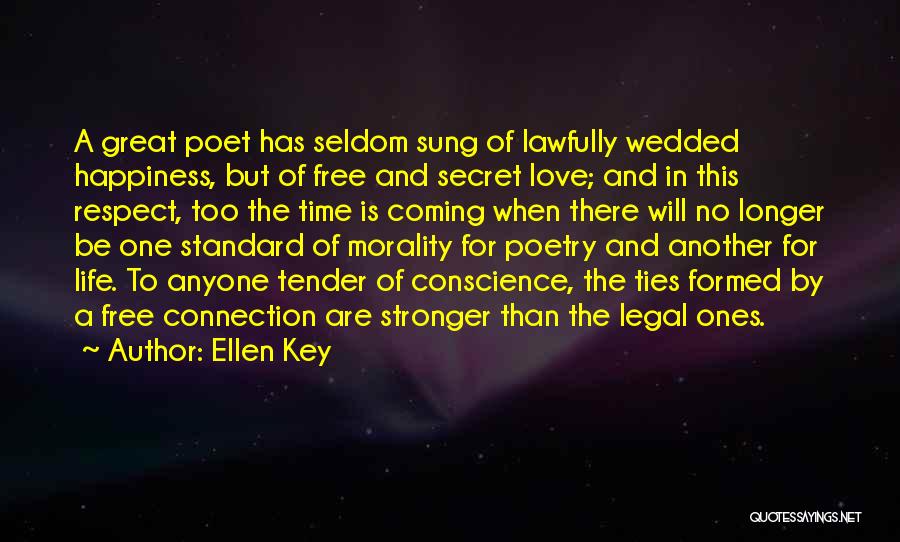 A great poet has seldom sung of lawfully wedded happiness, but of free and secret love; and in this respect, too the time is coming when there will no longer be one standard of morality for poetry and another for life. To anyone tender of conscience, the ties formed by a free connection are stronger than the legal ones.

~ Author: Ellen Key

QUOTESSAYINGS.NET